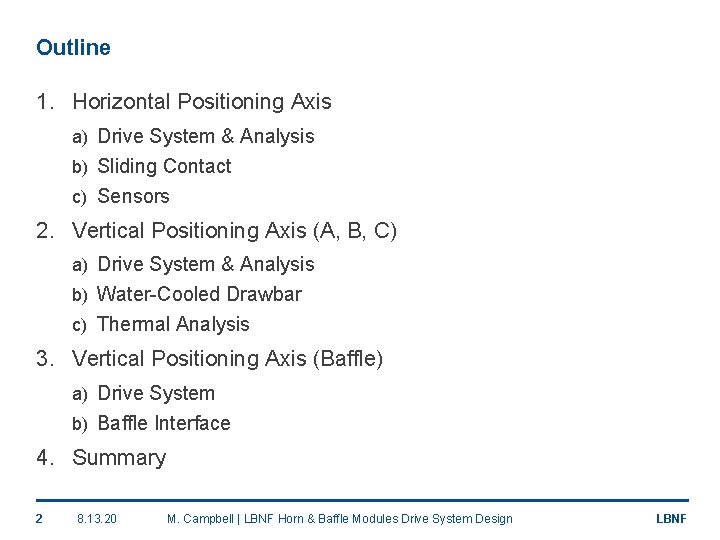 Outline

1. Horizontal Positioning Axis
a) Drive System & Analysis
b) Sliding Contact
c) Sensors

2. Vertical Positioning Axis (A, B, C)
a) Drive System & Analysis
b) Water-Cooled Drawbar
c) Thermal Analysis

3. Vertical Positioning Axis (Baffle)
a) Drive System
b) Baffle Interface

4. Summary

2 8.13.20 M. Campbell | LBNF Horn & Baffle Modules Drive System Design LBNF